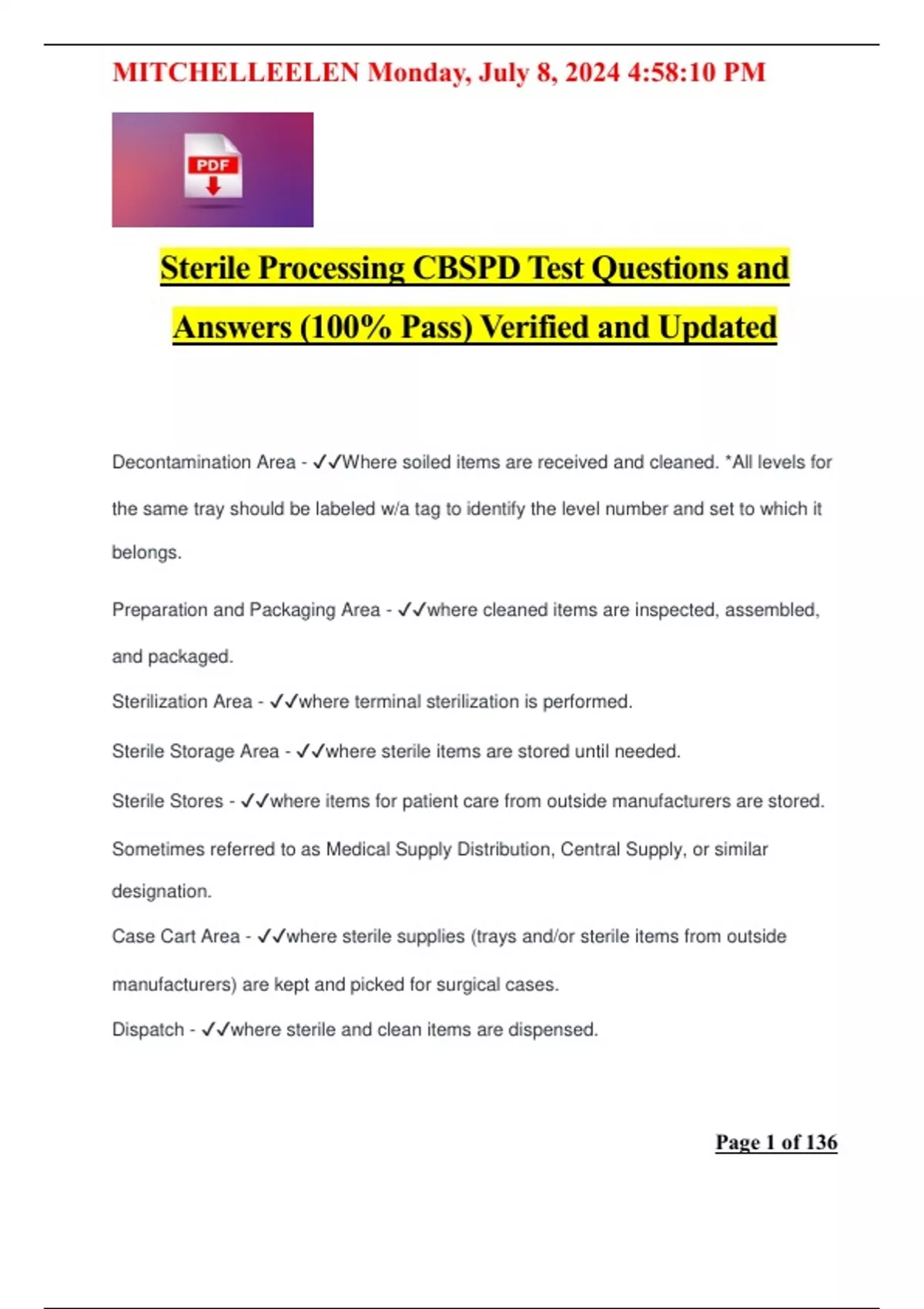 MITCHELLEELEN Monday, July 8, 2024 4:58:10 PM

PDF

Sterile Processing CBSPD Test Questions and Answers (100% Pass) Verified and Updated

Decontamination Area - ✓✓Where soiled items are received and cleaned. *All levels for the same tray should be labeled w/a tag to identify the level number and set to which it belongs.

Preparation and Packaging Area - ✓✓where cleaned items are inspected, assembled, and packaged.

Sterilization Area - ✓✓where terminal sterilization is performed.

Sterile Storage Area - ✓✓where sterile items are stored until needed.

Sterile Stores - ✓✓where items for patient care from outside manufacturers are stored. Sometimes referred to as Medical Supply Distribution, Central Supply, or similar designation.

Case Cart Area - ✓✓where sterile supplies (trays and/or sterile items from outside manufacturers) are kept and picked for surgical cases.

Dispatch - ✓✓where sterile and clean items are dispensed.

Page 1 of 136